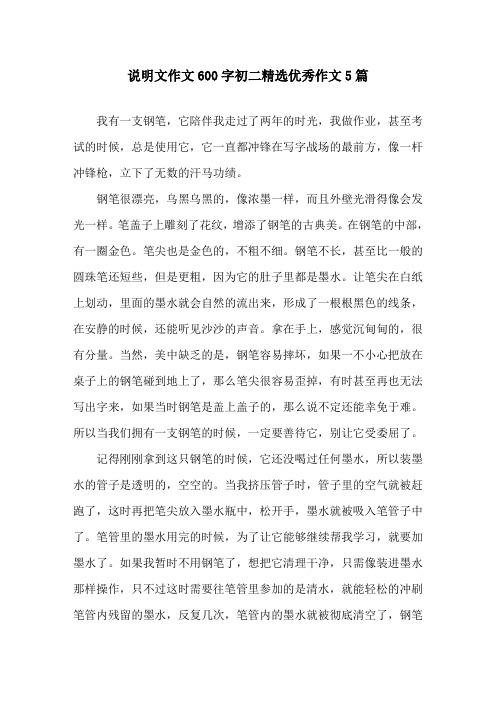 说明文作文600字初二精选优秀作文5篇

我有一支钢笔，它陪伴我走过了两年的时光，我做作业，甚至考试的时候，总是使用它，它一直都冲锋在写字战场的最前方，像一杆冲锋枪，立下了无数的汗马功绩。

钢笔很漂亮，乌黑乌黑的，像浓墨一样，而且外壁光滑得像会发光一样。笔盖子上雕刻了花纹，增添了钢笔的古典美。在钢笔的中部，有一圈金色。笔尖也是金色的，不粗不细。钢笔不长，甚至比一般的圆珠笔还短些，但是更粗，因为它的肚子里都是墨水。让笔尖在白纸上划动，里面的墨水就会自然的流出来，形成了一根根黑色的线条，在安静的时候，还能听见沙沙的声音。拿在手上，感觉沉甸甸的，很有分量。当然，美中缺乏的是，钢笔容易摔坏，如果一不小心把放在桌子上的钢笔碰到地上了，那么笔尖很容易歪掉，有时甚至再也无法写出字来，如果当时钢笔是盖上盖子的，那么说不定还能幸免于难。所以当我们拥有一支钢笔的时候，一定要善待它，别让它受委屈了。

记得刚刚拿到这只钢笔的时候，它还没喝过任何墨水，所以装墨水的管子是透明的，空空的。当我挤压管子时，管子里的空气就被赶跑了，这时再把笔尖放入墨水瓶中，松开手，墨水就被吸入笔管子中了。笔管里的墨水用完的时候，为了让它能够继续帮我学习，就要加墨水了。如果我暂时不用钢笔了，想把它清理干净，只需像装进墨水那样操作，只不过这时需要往笔管里参加的是清水，就能轻松的冲刷笔管内残留的墨水，反复几次，笔管内的墨水就被彻底清空了，钢笔